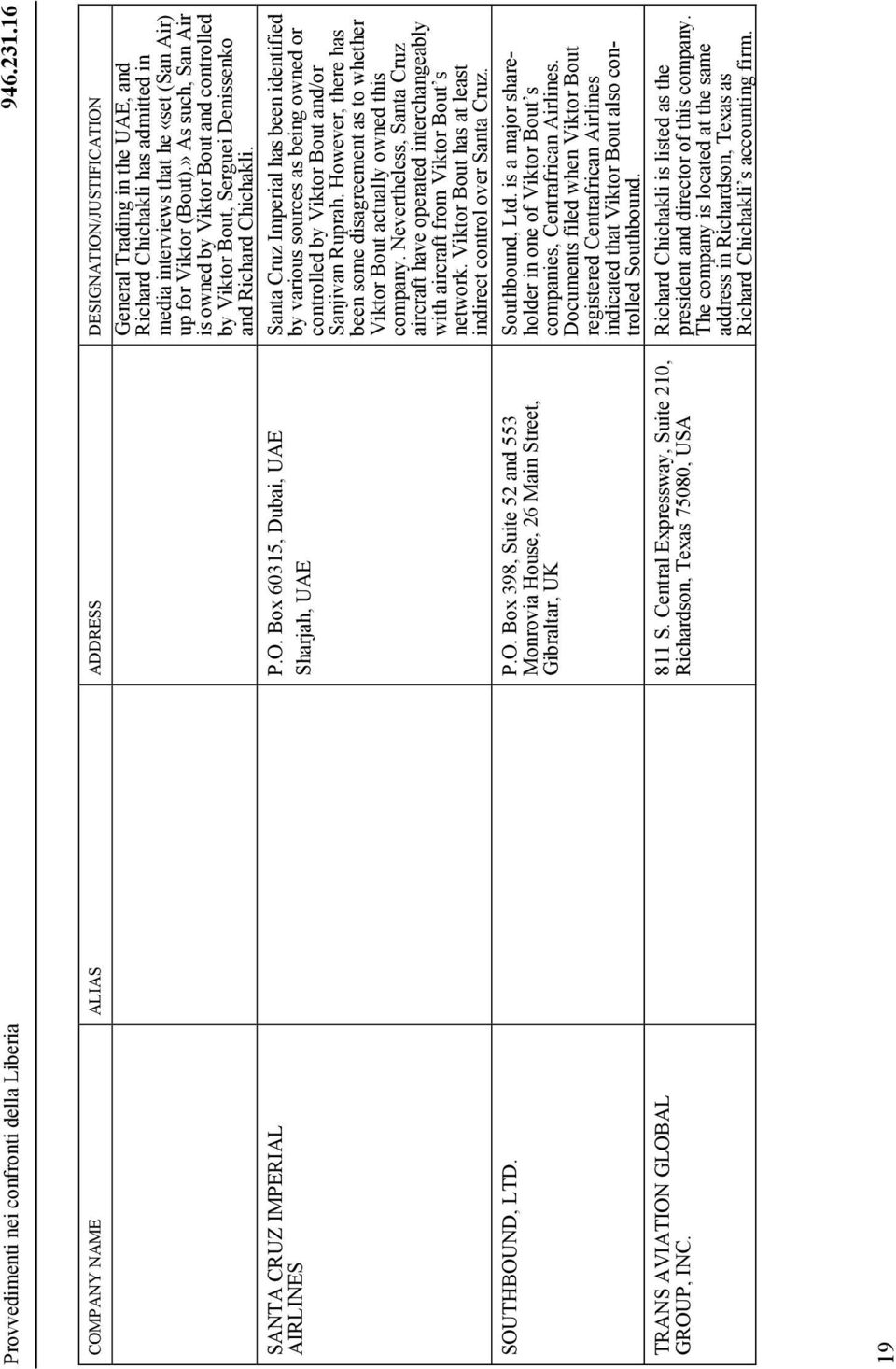 Provvedimenti nei confronti della Liberia

946.231.16

| COMPANY NAME | ALIAS | ADDRESS | DESIGNATION/JUSTIFICATION |
|---|---|---|---|
| | | | General Trading in the UAE, and Richard Chichakli has admitted in media interviews that he «set (San Air) up for Viktor (Bout).» As such, San Air is owned by Viktor Bout and controlled by Viktor Bout, Serguei Denissenko and Richard Chichakli. |
| SANTA CRUZ IMPERIAL AIRLINES | | P.O. Box 60315, Dubai, UAE Sharjah, UAE | Santa Cruz Imperial has been identified by various sources as being owned or controlled by Viktor Bout and/or Sanjivan Ruprah. However, there has been some disagreement as to whether Viktor Bout actually owned this company. Nevertheless, Santa Cruz aircraft have operated interchangeably with aircraft from Viktor Bout's network. Viktor Bout has at least indirect control over Santa Cruz. |
| SOUTHBOUND, LTD. | | P.O. Box 398, Suite 52 and 553 Monrovia House, 26 Main Street, Gibraltar, UK | Southbound, Ltd. is a major shareholder in one of Viktor Bout's companies, Centrafrican Airlines. Documents filed when Viktor Bout registered Centrafrican Airlines indicated that Viktor Bout also controlled Southbound. |
| TRANS AVIATION GLOBAL GROUP, INC. | | 811 S. Central Expressway, Suite 210, Richardson, Texas 75080, USA | Richard Chichakli is listed as the president and director of this company. The company is located at the same address in Richardson, Texas as Richard Chichakli's accounting firm. |

19